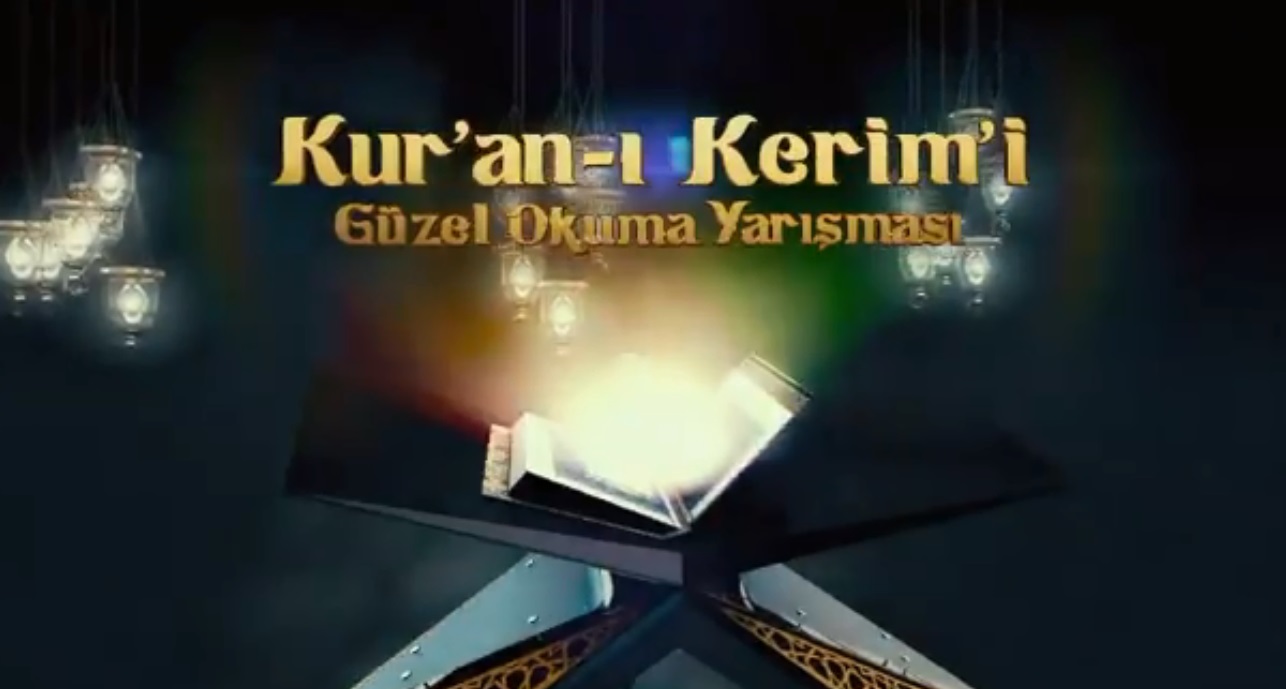 Kur'an-ı Kerim'i
Güzel Okuma Yarışması